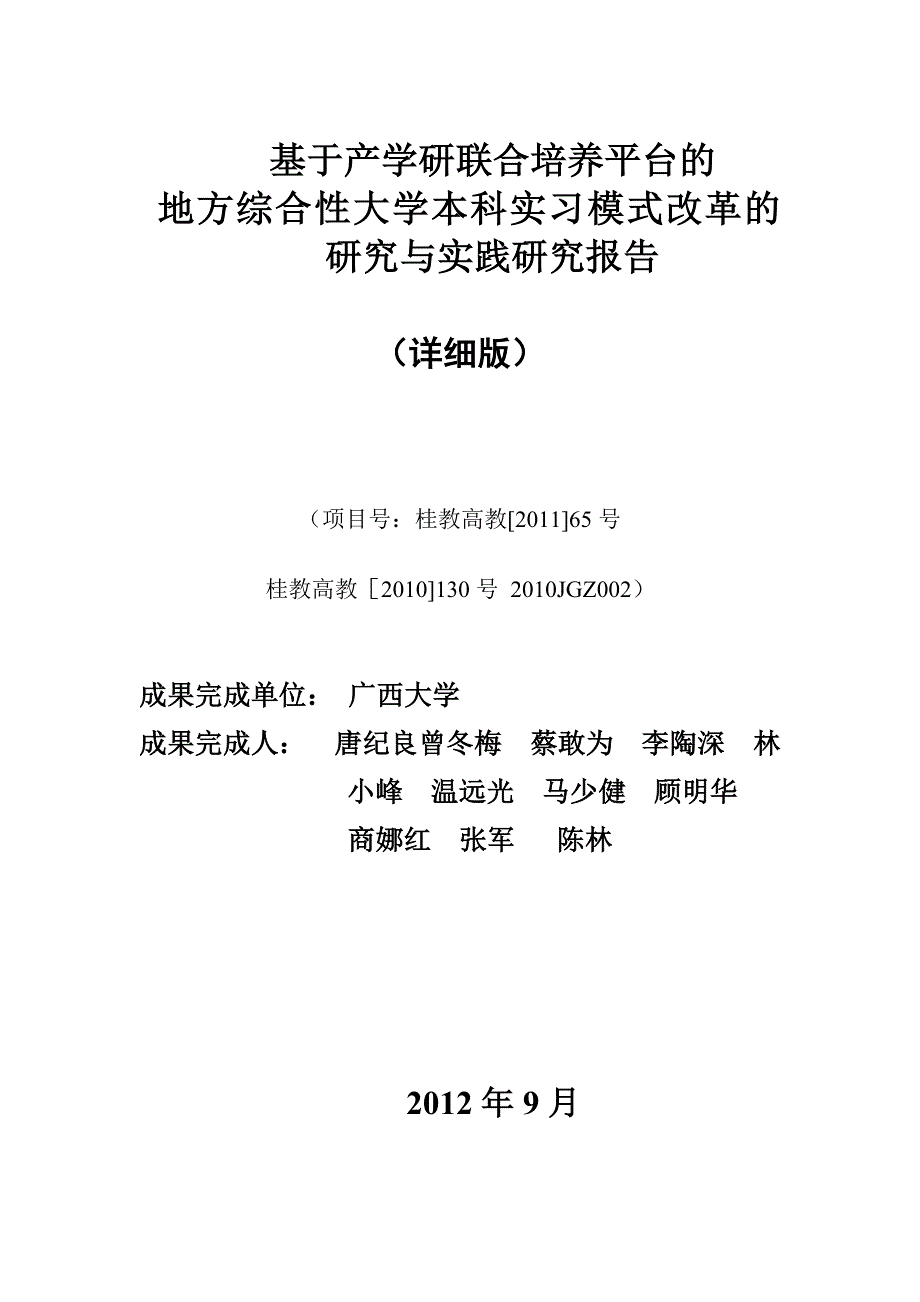 基于产学研联合培养平台的
地方综合性大学本科实习模式改革的
研究与实践研究报告

（详细版）

（项目号：桂教高教[2011]65 号

桂教高教［2010]130 号 2010JGZ002）

成果完成单位： 广西大学

成果完成人： 唐纪良曾冬梅 蔡敢为 李陶深 林小峰 温远光 马少健 顾明华 商娜红 张军 陈林

2012 年 9 月